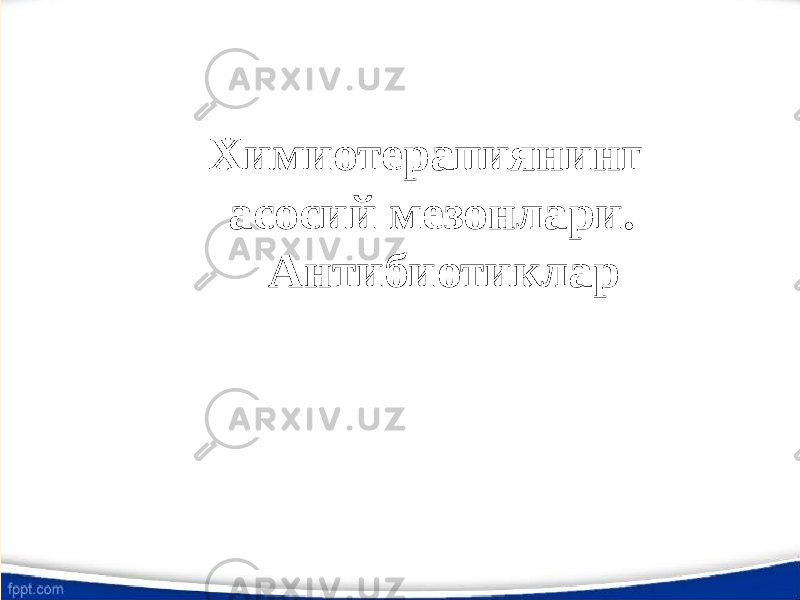 ARXIV.UZ

Химиотерапиянинг асосий мезонлари. Антибиотиклар

ARXIV.UZ

ARXIV.UZ

ARXIV.UZ

fppt.com